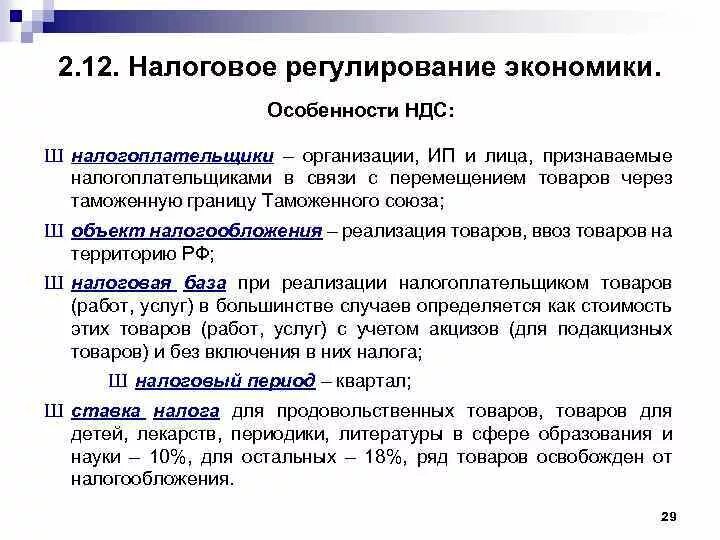 2.12. Налоговое регулирование экономики.

Особенности НДС:

Ш налогоплательщики – организации, ИП и лица, признаваемые налогоплательщиками в связи с перемещением товаров через таможенную границу Таможенного союза;

Ш объект налогообложения – реализация товаров, ввоз товаров на территорию РФ;

Ш налоговая база при реализации налогоплательщиком товаров (работ, услуг) в большинстве случаев определяется как стоимость этих товаров (работ, услуг) с учетом акцизов (для подакцизных товаров) и без включения в них налога;

Ш налоговый период – квартал;

Ш ставка налога для продовольственных товаров, товаров для детей, лекарств, периодики, литературы в сфере образования и науки – 10%, для остальных – 18%, ряд товаров освобожден от налогообложения.

29